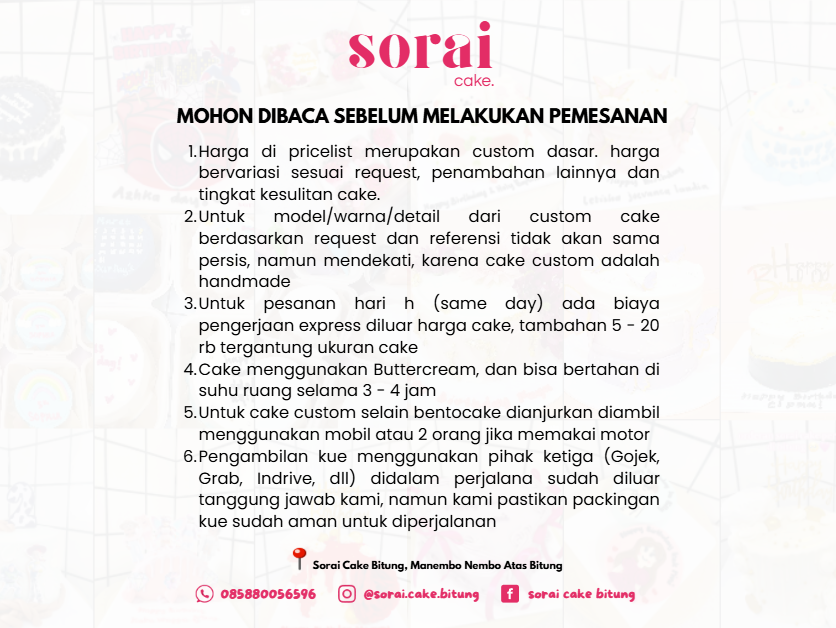 sorai
cake.

MOHON DIBACA SEBELUM MELAKUKAN PEMESANAN

1. Harga di pricelist merupakan custom dasar. harga bervariasi sesuai request, penambahan lainnya dan tingkat kesulitan cake.
2. Untuk model/warna/detail dari custom cake berdasarkan request dan referensi tidak akan sama persis, namun mendekati, karena cake custom adalah handmade
3. Untuk pesanan hari h (same day) ada biaya pengerjaan express diluar harga cake, tambahan 5 - 20 rb tergantung ukuran cake
4. Cake menggunakan Buttercream, dan bisa bertahan di suhu ruang selama 3 - 4 jam
5. Untuk cake custom selain bentocake dianjurkan diambil menggunakan mobil atau 2 orang jika memakai motor
6. Pengambilan kue menggunakan pihak ketiga (Gojek, Grab, Indrive, dll) didalam perjalana sudah diluar tanggung jawab kami, namun kami pastikan packingan kue sudah aman untuk diperjalanan

Sorai Cake Bitung, Manembo Nembo Atas Bitung

085880056596 @sorai.cake.bitung sorai cake bitung